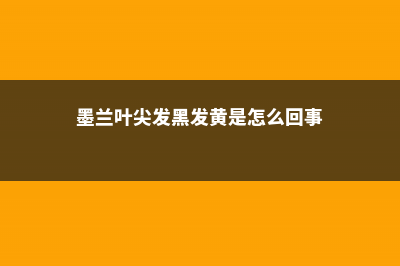 墨兰叶尖发黑发黄是怎么回事